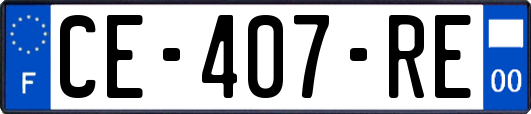 F

CE-407-RE

00